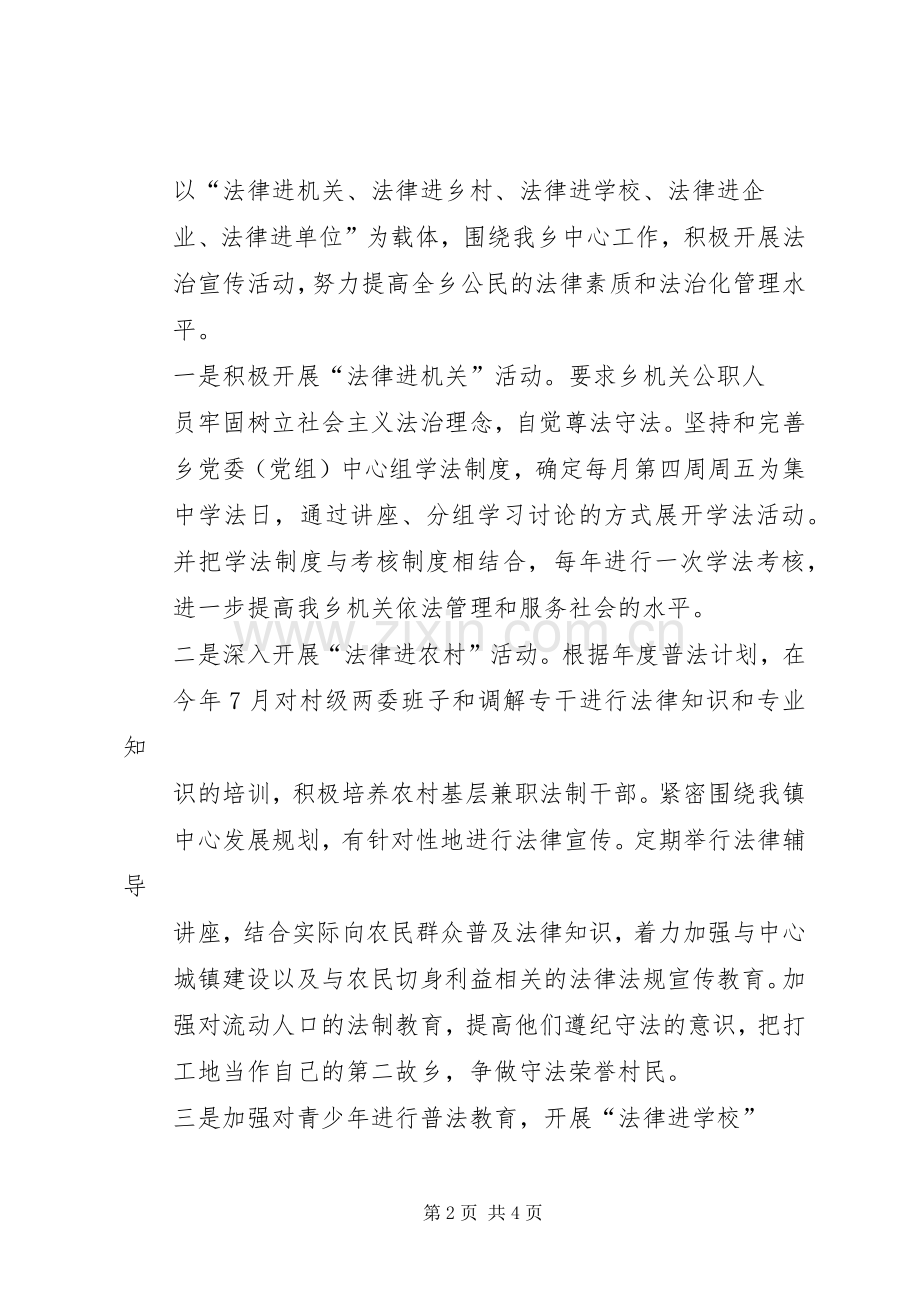 以“法律进机关、法律进乡村、法律进学校、法律进企业、法律进单位”为载体，围绕我乡中心工作，积极开展法治宣传活动，努力提高全乡公民的法律素质和法治化管理水平。

一是积极开展“法律进机关”活动。要求乡机关公职人员牢固树立社会主义法治理念，自觉尊法守法。坚持和完善乡党委（党组）中心组学法制度，确定每月第四周周五为集中学法日，通过讲座、分组学习讨论的方式展开学法活动。并把学法制度与考核制度相结合，每年进行一次学法考核，进一步提高我乡机关依法管理和服务社会的水平。

二是深入开展“法律进农村”活动。根据年度普法计划，在今年7月对村级两委班子和调解专干进行法律知识和专业知识的培训，积极培养农村基层兼职法制干部。紧密围绕我镇中心发展规划，有针对性地进行法律宣传。定期举行法律辅导讲座，结合实际向农民群众普及法律知识，着力加强与中心城镇建设以及与农民切身利益相关的法律法规宣传教育。加强对流动人口的法制教育，提高他们遵纪守法的意识，把打工地当作自己的第二故乡，争做守法荣誉村民。

三是加强对青少年进行普法教育，开展“法律进学校”

第2页 共4页

www.zixin.com.cn